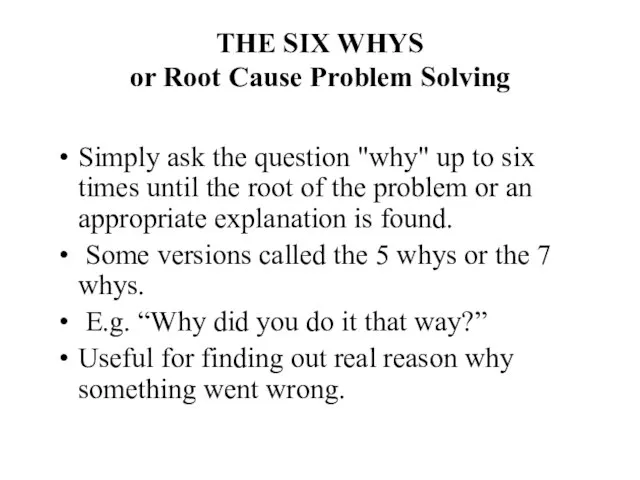 THE SIX WHYS
or Root Cause Problem Solving

• Simply ask the question "why" up to six times until the root of the problem or an appropriate explanation is found.
• Some versions called the 5 whys or the 7 whys.
• E.g. “Why did you do it that way?”
• Useful for finding out real reason why something went wrong.